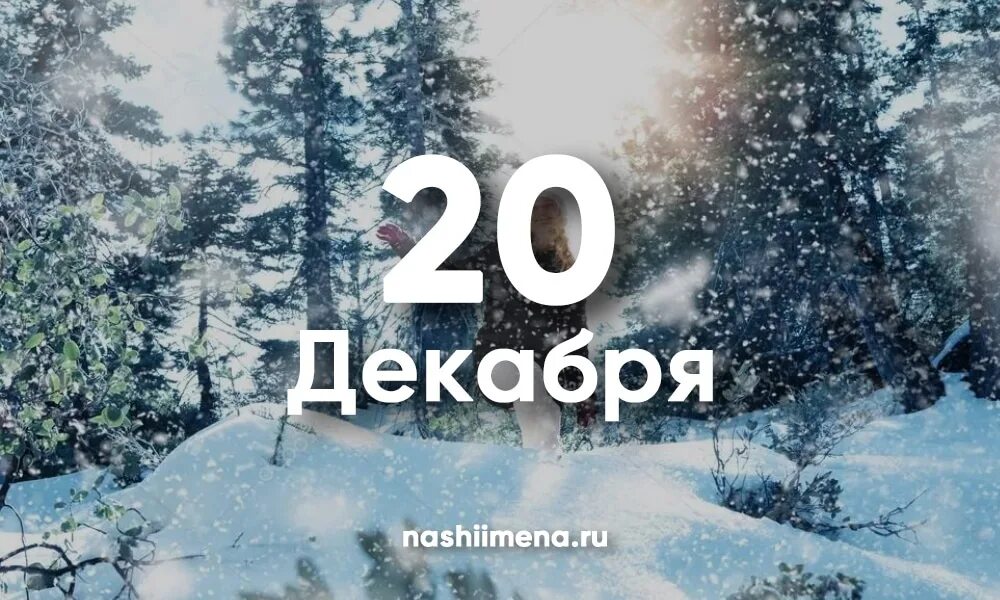 20
Декабря

nashiimena.ru